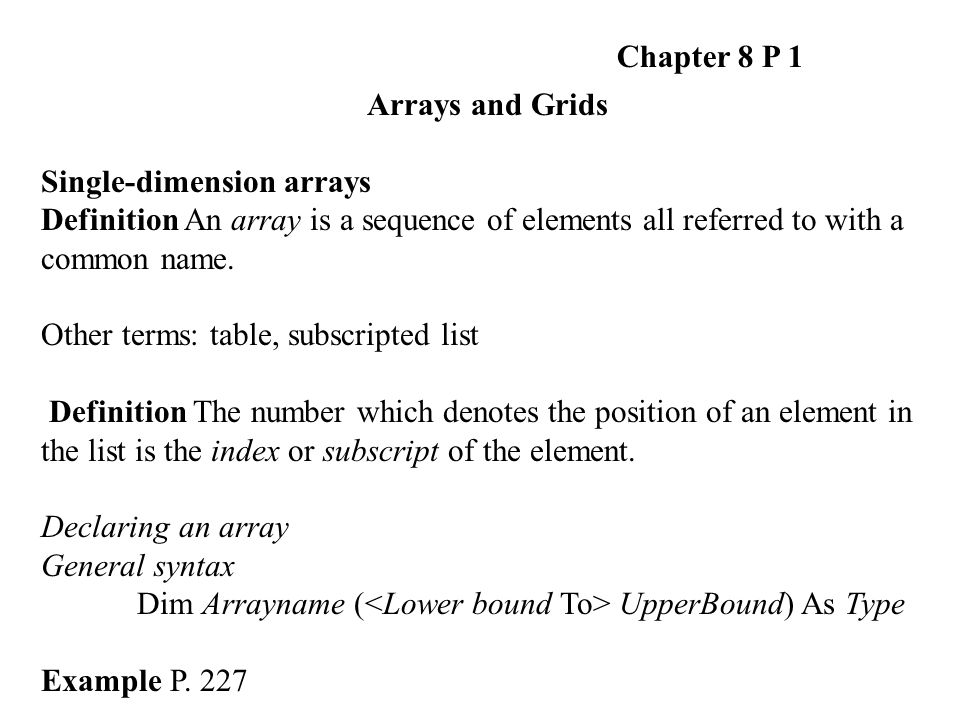 Chapter 8 P 1

Arrays and Grids

Single-dimension arrays

Definition An array is a sequence of elements all referred to with a common name.

Other terms: table, subscripted list

Definition The number which denotes the position of an element in the list is the index or subscript of the element.

Declaring an array

General syntax

Dim Arrayname (<Lower bound To> UpperBound) As Type

Example P. 227